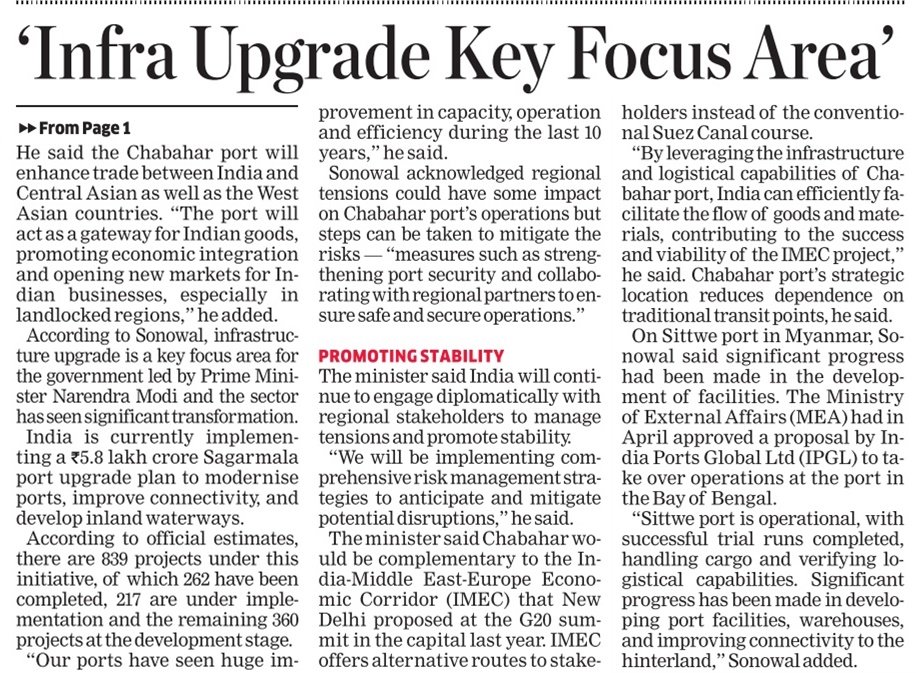 ‘Infra Upgrade Key Focus Area’

▸▸ From Page 1

He said the Chabahar port will enhance trade between India and Central Asian as well as the West Asian countries. “The port will act as a gateway for Indian goods, promoting economic integration and opening new markets for Indian businesses, especially in landlocked regions,” he added.

According to Sonowal, infrastructure upgrade is a key focus area for the government led by Prime Minister Narendra Modi and the sector has seen significant transformation.

India is currently implementing a ₹5.8 lakh crore Sagarmala port upgrade plan to modernise ports, improve connectivity, and develop inland waterways.

According to official estimates, there are 839 projects under this initiative, of which 262 have been completed, 217 are under implementation and the remaining 360 projects at the development stage.

“Our ports have seen huge improvement in capacity, operation and efficiency during the last 10 years,” he said.

Sonowal acknowledged regional tensions could have some impact on Chabahar port’s operations but steps can be taken to mitigate the risks — “measures such as strengthening port security and collaborating with regional partners to ensure safe and secure operations.”

PROMOTING STABILITY

The minister said India will continue to engage diplomatically with regional stakeholders to manage tensions and promote stability.

“We will be implementing comprehensive risk management strategies to anticipate and mitigate potential disruptions,” he said.

The minister said Chabahar would be complementary to the India-Middle East-Europe Economic Corridor (IMEC) that New Delhi proposed at the G20 summit in the capital last year. IMEC offers alternative routes to stakeholders instead of the conventional Suez Canal course.

“By leveraging the infrastructure and logistical capabilities of Chabahar port, India can efficiently facilitate the flow of goods and materials, contributing to the success and viability of the IMEC project,” he said. Chabahar port’s strategic location reduces dependence on traditional transit points, he said.

On Sittwe port in Myanmar, Sonowal said significant progress had been made in the development of facilities. The Ministry of External Affairs (MEA) had in April approved a proposal by India Ports Global Ltd (IPGL) to take over operations at the port in the Bay of Bengal.

“Sittwe port is operational, with successful trial runs completed, handling cargo and verifying logistical capabilities. Significant progress has been made in developing port facilities, warehouses, and improving connectivity to the hinterland,” Sonowal added.